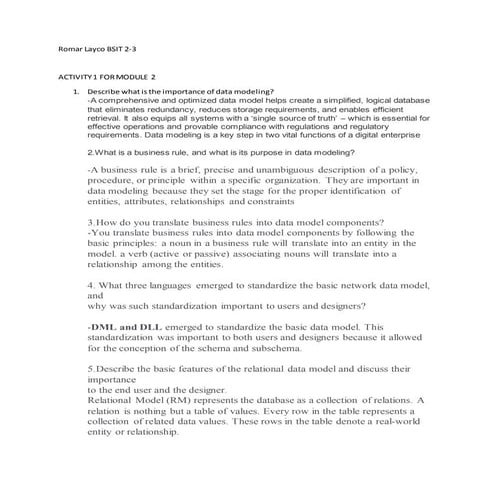 Romar Layco BSIT 2-3

ACTIVITY 1 FOR MODULE 2

1. Describe what is the importance of data modeling?
-A comprehensive and optimized data model helps create a simplified, logical database that eliminates redundancy, reduces storage requirements, and enables efficient retrieval. It also equips all systems with a 'single source of truth' – which is essential for effective operations and provable compliance with regulations and regulatory requirements. Data modeling is a key step in two vital functions of a digital enterprise

2.What is a business rule, and what is its purpose in data modeling?

-A business rule is a brief, precise and unambiguous description of a policy, procedure, or principle within a specific organization. They are important in data modeling because they set the stage for the proper identification of entities, attributes, relationships and constraints

3.How do you translate business rules into data model components?
-You translate business rules into data model components by following the basic principles: a noun in a business rule will translate into an entity in the model. a verb (active or passive) associating nouns will translate into a relationship among the entities.

4. What three languages emerged to standardize the basic network data model, and
why was such standardization important to users and designers?

-DML and DLL emerged to standardize the basic data model. This standardization was important to both users and designers because it allowed for the conception of the schema and subschema.

5.Describe the basic features of the relational data model and discuss their importance
to the end user and the designer.
Relational Model (RM) represents the database as a collection of relations. A relation is nothing but a table of values. Every row in the table represents a collection of related data values. These rows in the table denote a real-world entity or relationship.